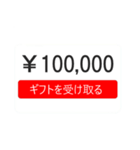 ￥100,000

ギフトを受け取る